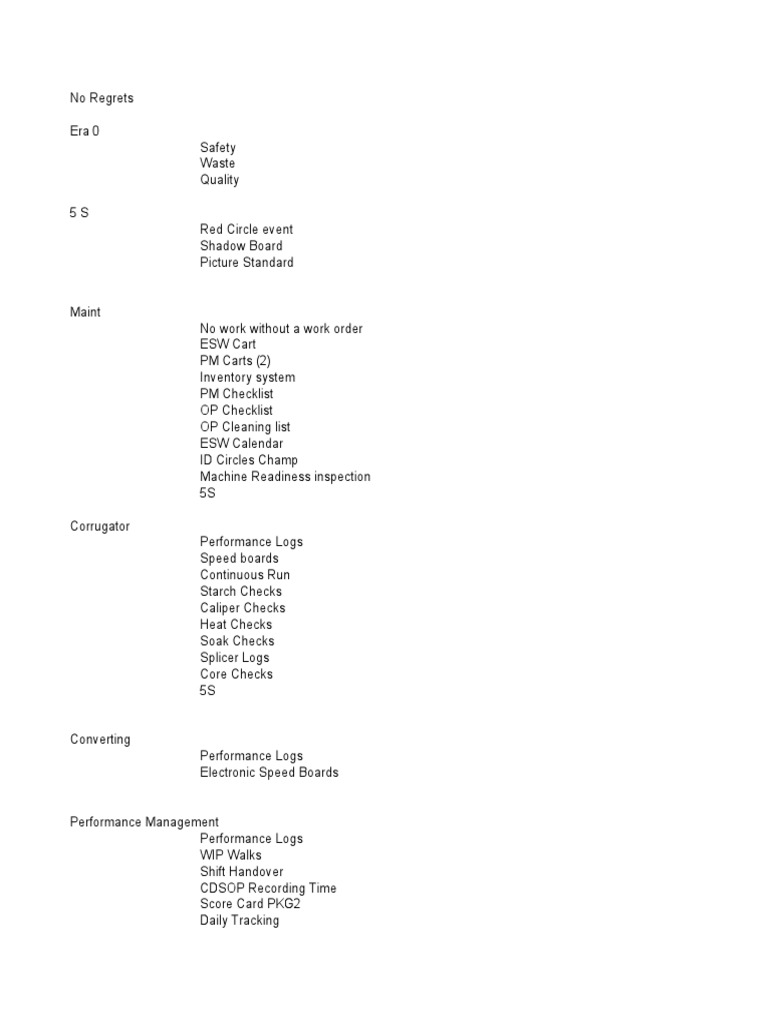 No Regrets

Era 0
Safety
Waste
Quality

5 S
Red Circle event
Shadow Board
Picture Standard

Maint
No work without a work order
ESW Cart
PM Carts (2)
Inventory system
PM Checklist
OP Checklist
OP Cleaning list
ESW Calendar
ID Circles Champ
Machine Readiness inspection
5S

Corrugator
Performance Logs
Speed boards
Continuous Run
Starch Checks
Caliper Checks
Heat Checks
Soak Checks
Splicer Logs
Core Checks
5S

Converting
Performance Logs
Electronic Speed Boards

Performance Management
Performance Logs
WIP Walks
Shift Handover
CDSOP Recording Time
Score Card PKG2
Daily Tracking